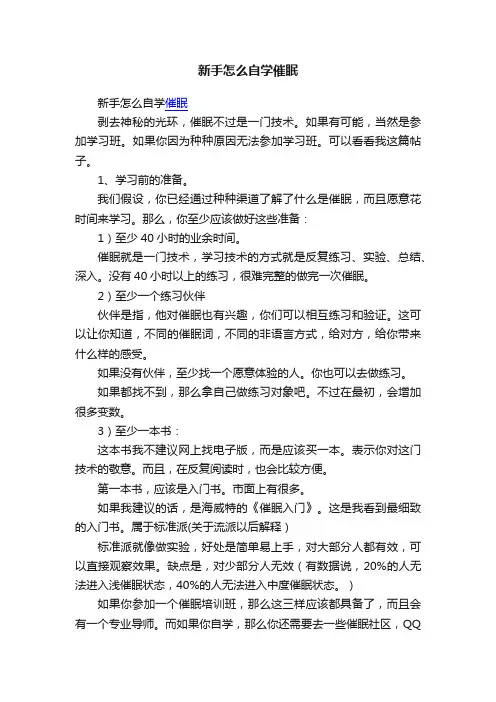 新手怎么自学催眠

新手怎么自学催眠

剥去神秘的光环，催眠不过是一门技术。如果有可能，当然是参加学习班。如果你因为种种原因无法参加学习班。可以看看我这篇帖子。

1、学习前的准备。

我们假设，你已经通过种种渠道了解了什么是催眠，而且愿意花时间来学习。那么，你至少应该做好这些准备：

1）至少 40 小时的业余时间。

催眠就是一门技术，学习技术的方式就是反复练习、实验、总结、深入。没有 40 小时以上的练习，很难完整的做完一次催眠。

2）至少一个练习伙伴

伙伴是指，他对催眠也有兴趣，你们可以相互练习和验证。这可以让你知道，不同的催眠词，不同的非语言方式，给对方，给你带来什么样的感受。

如果没有伙伴，至少找一个愿意体验的人。你也可以去做练习。

如果都找不到，那么拿自己做练习对象吧。不过在最初，会增加很多变数。

3）至少一本书：

这本书我不建议网上找电子版，而是应该买一本。表示你对这门技术的敬意。而且，在反复阅读时，也会比较方便。

第一本书，应该是入门书。市面上有很多。

如果我建议的话，是海威特的《催眠入门》。这是我看到最细致的入门书。属于标准派(关于流派以后解释）

标准派就像做实验，好处是简单易上手，对大部分人都有效，可以直接观察效果。缺点是，对少部分人无效（有数据说，20%的人无法进入浅催眠状态，40%的人无法进入中度催眠状态。）

如果你参加一个催眠培训班，那么这三样应该都具备了，而且会有一个专业导师。而如果你自学，那么你还需要去一些催眠社区，QQ